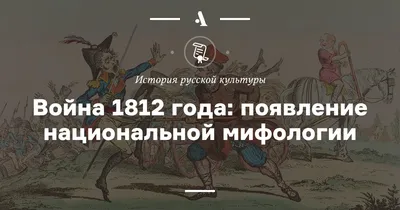 A

История русской культуры

Война 1812 года: появление национальной мифологии